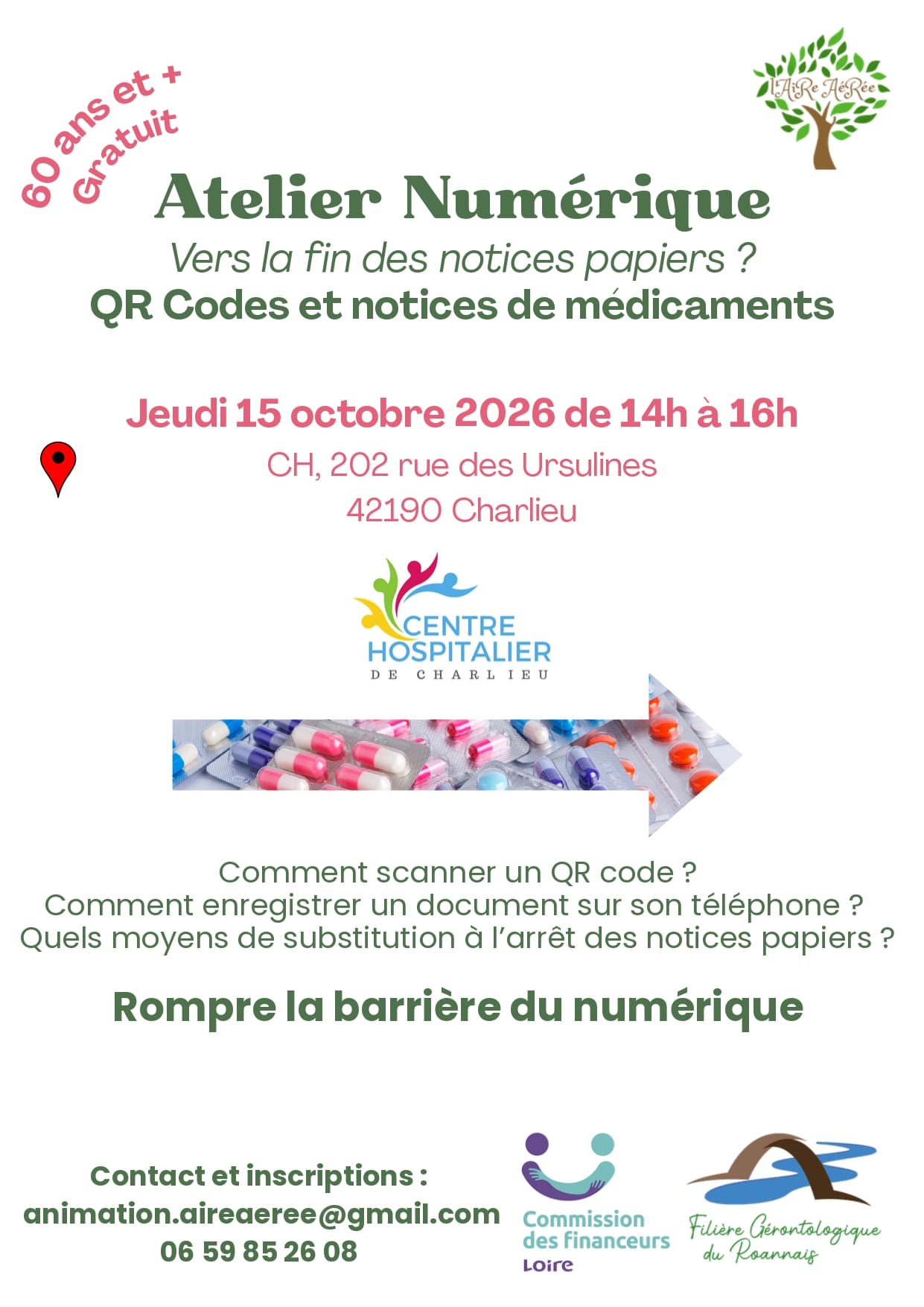 60 ans et +
Gratuit

l'AiRe AéRée

Atelier Numérique

Vers la fin des notices papiers ?

QR Codes et notices de médicaments

Jeudi 15 octobre 2026 de 14h à 16h

CH, 202 rue des Ursulines
42190 Charlieu

CENTRE HOSPITALIER DE CHARLIEU

Comment scanner un QR code ?
Comment enregistrer un document sur son téléphone ?
Quels moyens de substitution à l'arrêt des notices papiers ?

Rompre la barrière du numérique

Contact et inscriptions :
animation.aireaeree@gmail.com
06 59 85 26 08

Commission des financeurs Loire

Filière Gérontologique du Roannais